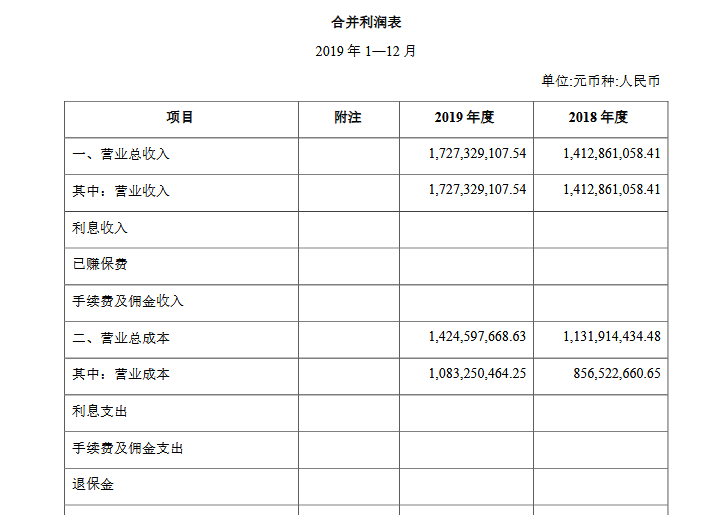 合并利润表

2019 年 1—12 月

单位:元币种:人民币

| 项目 | 附注 | 2019 年度 | 2018 年度 |
|---|---|---|---|
| 一、营业总收入 | | 1,727,329,107.54 | 1,412,861,058.41 |
| 其中：营业收入 | | 1,727,329,107.54 | 1,412,861,058.41 |
| 利息收入 | | | |
| 已赚保费 | | | |
| 手续费及佣金收入 | | | |
| 二、营业总成本 | | 1,424,597,668.63 | 1,131,914,434.48 |
| 其中：营业成本 | | 1,083,250,464.25 | 856,522,660.65 |
| 利息支出 | | | |
| 手续费及佣金支出 | | | |
| 退保金 | | | |